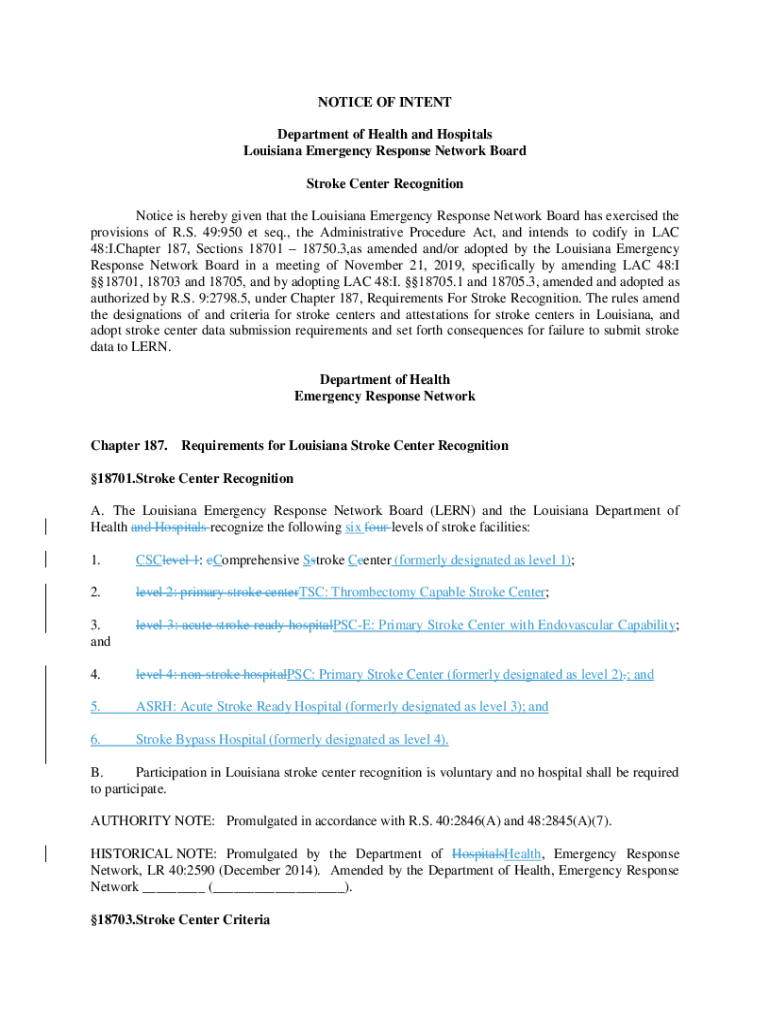 NOTICE OF INTENT

Department of Health and Hospitals
Louisiana Emergency Response Network Board

Stroke Center Recognition

Notice is hereby given that the Louisiana Emergency Response Network Board has exercised the provisions of R.S. 49:950 et seq., the Administrative Procedure Act, and intends to codify in LAC 48:I.Chapter 187, Sections 18701 – 18750.3,as amended and/or adopted by the Louisiana Emergency Response Network Board in a meeting of November 21, 2019, specifically by amending LAC 48:I §§18701, 18703 and 18705, and by adopting LAC 48:I. §§18705.1 and 18705.3, amended and adopted as authorized by R.S. 9:2798.5, under Chapter 187, Requirements For Stroke Recognition. The rules amend the designations of and criteria for stroke centers and attestations for stroke centers in Louisiana, and adopt stroke center data submission requirements and set forth consequences for failure to submit stroke data to LERN.

Department of Health
Emergency Response Network

Chapter 187. Requirements for Louisiana Stroke Center Recognition

§18701.Stroke Center Recognition

A. The Louisiana Emergency Response Network Board (LERN) and the Louisiana Department of Health and Hospitals recognize the following six four levels of stroke facilities:

1. CSClevel 1: cComprehensive Sstroke Ccenter (formerly designated as level 1);

2. level 2: primary stroke centerTSC: Thrombectomy Capable Stroke Center;

3. level 3: acute stroke ready hospitalPSC-E: Primary Stroke Center with Endovascular Capability; and

4. level 4: non-stroke hospitalPSC: Primary Stroke Center (formerly designated as level 2).; and

5. ASRH: Acute Stroke Ready Hospital (formerly designated as level 3); and

6. Stroke Bypass Hospital (formerly designated as level 4).

B. Participation in Louisiana stroke center recognition is voluntary and no hospital shall be required to participate.

AUTHORITY NOTE: Promulgated in accordance with R.S. 40:2846(A) and 48:2845(A)(7).

HISTORICAL NOTE: Promulgated by the Department of HospitalsHealth, Emergency Response Network, LR 40:2590 (December 2014). Amended by the Department of Health, Emergency Response Network ________ (__________________).

§18703.Stroke Center Criteria